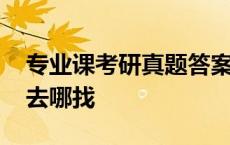 专业课考研真题答案去哪找